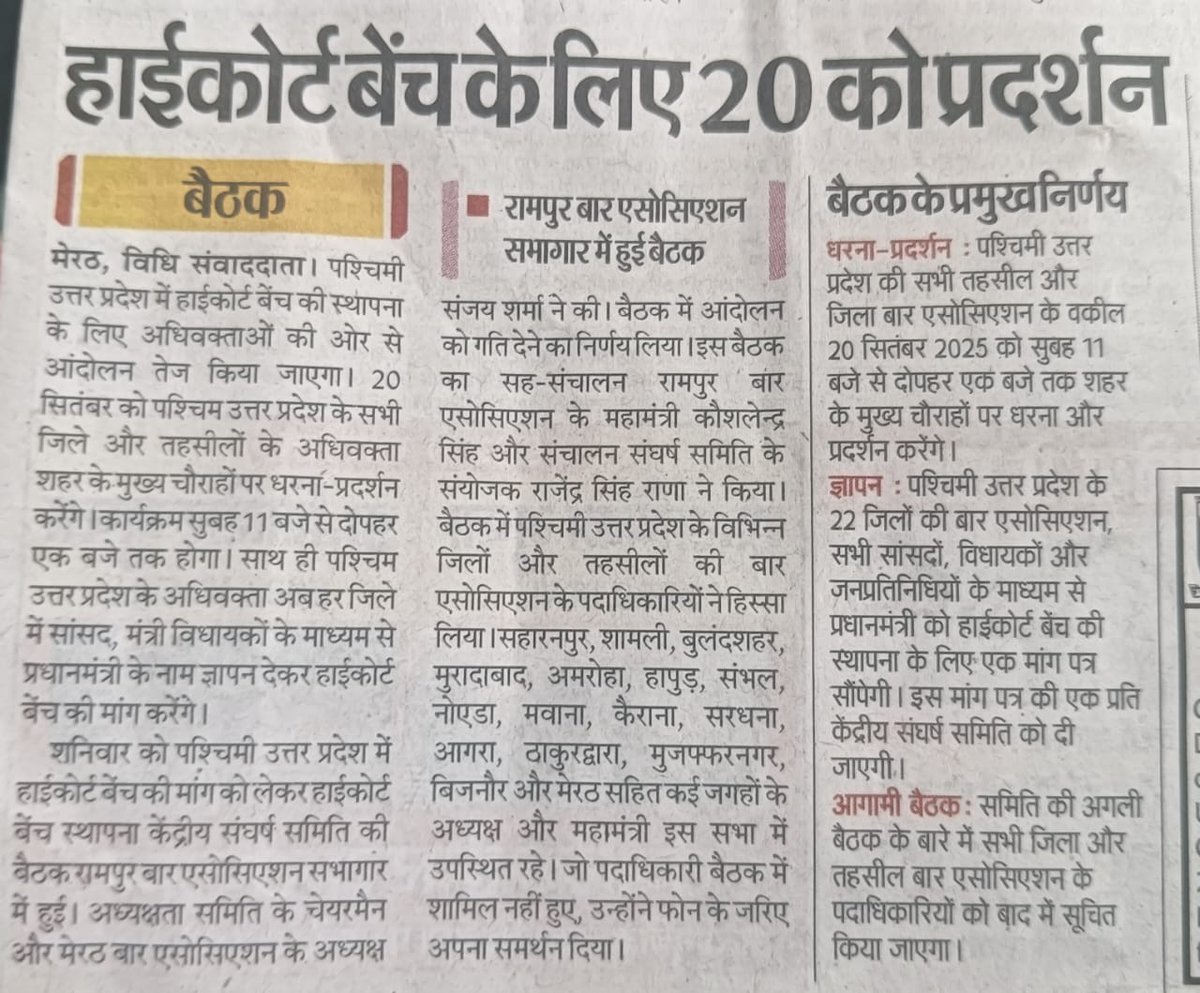 हाईकोर्ट बेंच के लिए 20 को प्रदर्शन

बैठक

मेरठ, विधि संवाददाता। पश्चिमी उत्तर प्रदेश में हाईकोर्ट बेंच की स्थापना के लिए अधिवक्ताओं की ओर से आंदोलन तेज किया जाएगा। 20 सितंबर को पश्चिम उत्तर प्रदेश के सभी जिले और तहसीलों के अधिवक्ता शहर के मुख्य चौराहों पर धरना-प्रदर्शन करेंगे। कार्यक्रम सुबह 11 बजे से दोपहर एक बजे तक होगा। साथ ही पश्चिम उत्तर प्रदेश के अधिवक्ता अब हर जिले में सांसद, मंत्री विधायकों के माध्यम से प्रधानमंत्री के नाम ज्ञापन देकर हाईकोर्ट बेंच की मांग करेंगे।

शनिवार को पश्चिमी उत्तर प्रदेश में हाईकोर्ट बेंच की मांग को लेकर हाईकोर्ट बेंच स्थापना केंद्रीय संघर्ष समिति की बैठक रामपुर बार एसोसिएशन सभागार में हुई। अध्यक्षता समिति के चेयरमैन और मेरठ बार एसोसिएशन के अध्यक्ष

रामपुर बार एसोसिएशन सभागार में हुई बैठक

संजय शर्मा ने की। बैठक में आंदोलन को गति देने का निर्णय लिया। इस बैठक का सह-संचालन रामपुर बार एसोसिएशन के महामंत्री कौशलेन्द्र सिंह और संचालन संघर्ष समिति के संयोजक राजेंद्र सिंह राणा ने किया। बैठक में पश्चिमी उत्तर प्रदेश के विभिन्न जिलों और तहसीलों की बार एसोसिएशन के पदाधिकारियों ने हिस्सा लिया। सहारनपुर, शामली, बुलंदशहर, मुरादाबाद, अमरोहा, हापुड़, संभल, नोएडा, मवाना, कैराना, सरधना, आगरा, ठाकुरद्वारा, मुजफ्फरनगर, बिजनौर और मेरठ सहित कई जगहों के अध्यक्ष और महामंत्री इस सभा में उपस्थित रहे। जो पदाधिकारी बैठक में शामिल नहीं हुए, उन्होंने फोन के जरिए अपना समर्थन दिया।

बैठक के प्रमुख निर्णय

धरना-प्रदर्शन : पश्चिमी उत्तर प्रदेश की सभी तहसील और जिला बार एसोसिएशन के वकील 20 सितंबर 2025 को सुबह 11 बजे से दोपहर एक बजे तक शहर के मुख्य चौराहों पर धरना और प्रदर्शन करेंगे।

ज्ञापन : पश्चिमी उत्तर प्रदेश के 22 जिलों की बार एसोसिएशन, सभी सांसदों, विधायकों और जनप्रतिनिधियों के माध्यम से प्रधानमंत्री को हाईकोर्ट बेंच की स्थापना के लिए एक मांग पत्र सौंपेगी। इस मांग पत्र की एक प्रति केंद्रीय संघर्ष समिति को दी जाएगी।

आगामी बैठक : समिति की अगली बैठक के बारे में सभी जिला और तहसील बार एसोसिएशन के पदाधिकारियों को बाद में सूचित किया जाएगा।